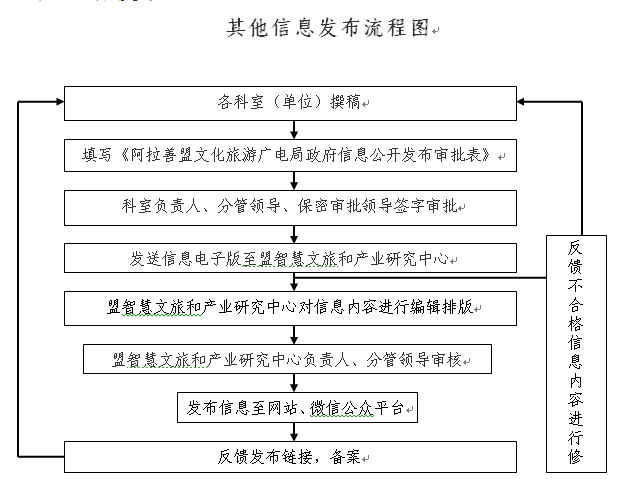 其他信息发布流程图

各科室（单位）撰稿

填写《阿拉善盟文化旅游广电局政府信息公开发布审批表》

科室负责人、分管领导、保密审批领导签字审批

发送信息电子版至盟智慧文旅和产业研究中心

盟智慧文旅和产业研究中心对信息内容进行编辑排版

盟智慧文旅和产业研究中心负责人、分管领导审核

发布信息至网站、微信公众平台

反馈发布链接，备案

反馈不合格信息内容进行修